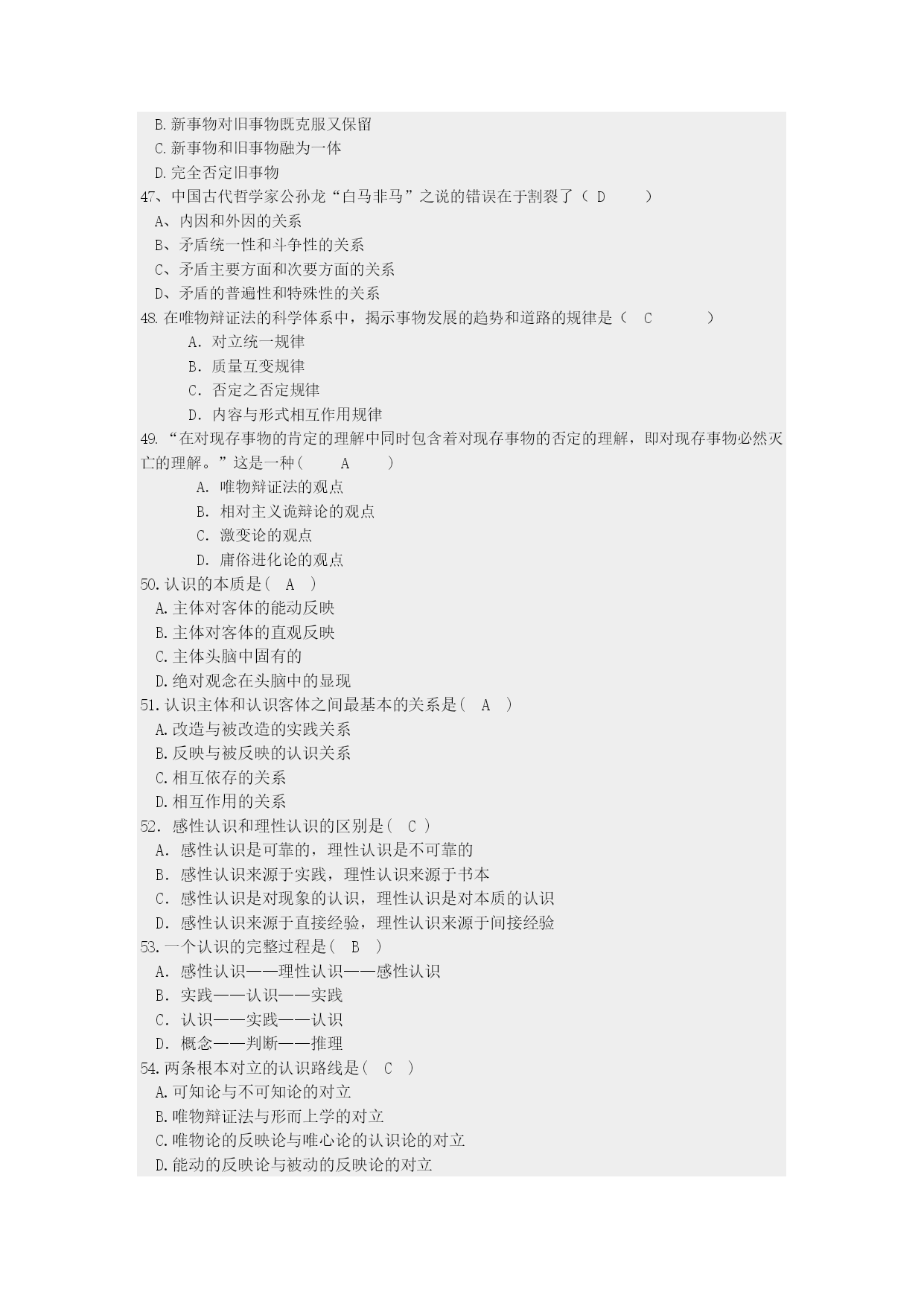 B.新事物对旧事物既克服又保留
C.新事物和旧事物融为一体
D.完全否定旧事物
47、中国古代哲学家公孙龙“白马非马”之说的错误在于割裂了（ D ）
A、内因和外因的关系
B、矛盾统一性和斗争性的关系
C、矛盾主要方面和次要方面的关系
D、矛盾的普遍性和特殊性的关系
48.在唯物辩证法的科学体系中，揭示事物发展的趋势和道路的规律是（ C ）
A. 对立统一规律
B. 质量互变规律
C. 否定之否定规律
D. 内容与形式相互作用规律
49.“在对现存事物的肯定的理解中同时包含着对现存事物的否定的理解，即对现存事物必然灭亡的理解。”这是一种( A )
A. 唯物辩证法的观点
B. 相对主义诡辩论的观点
C. 激变论的观点
D. 庸俗进化论的观点
50.认识的本质是( A )
A.主体对客体的能动反映
B.主体对客体的直观反映
C.主体头脑中固有的
D.绝对观念在头脑中的显现
51.认识主体和认识客体之间最基本的关系是( A )
A.改造与被改造的实践关系
B.反映与被反映的认识关系
C.相互依存的关系
D.相互作用的关系
52. 感性认识和理性认识的区别是( C )
A. 感性认识是可靠的，理性认识是不可靠的
B. 感性认识来源于实践，理性认识来源于书本
C. 感性认识是对现象的认识，理性认识是对本质的认识
D. 感性认识来源于直接经验，理性认识来源于间接经验
53.一个认识的完整过程是( B )
A. 感性认识——理性认识——感性认识
B. 实践——认识——实践
C. 认识——实践——认识
D. 概念——判断——推理
54.两条根本对立的认识路线是( C )
A.可知论与不可知论的对立
B.唯物辩证法与形而上学的对立
C.唯物论的反映论与唯心论的认识论的对立
D.能动的反映论与被动的反映论的对立